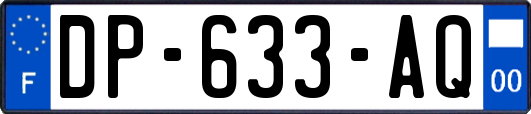 F
DP-633-AQ
00